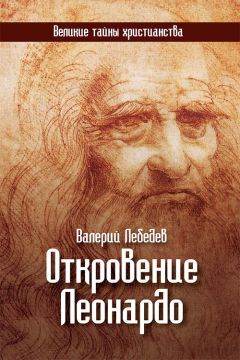 Великие тайны христианства

Валерий Лебедев

Откровение Леонардо